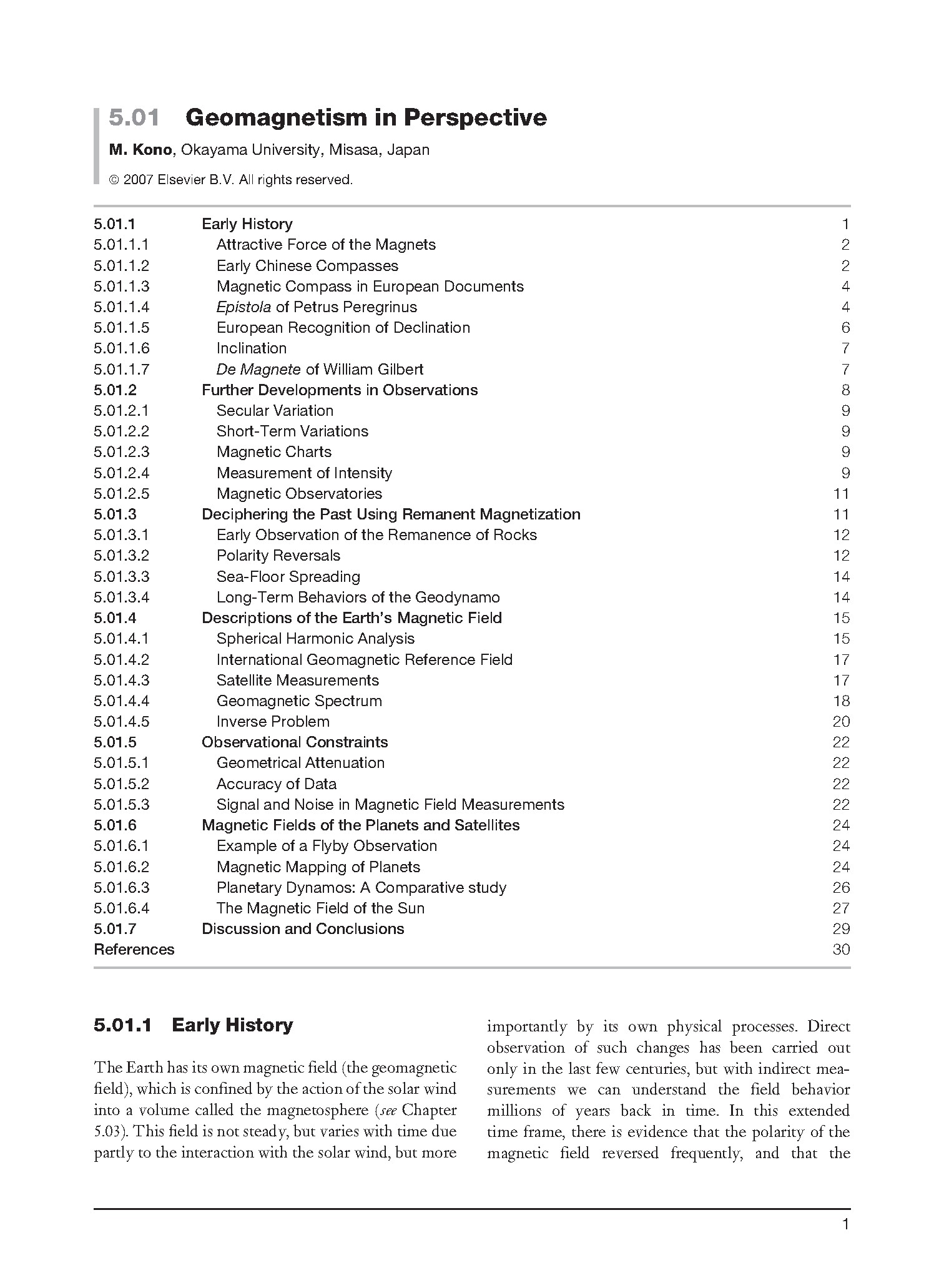 5.01 Geomagnetism in Perspective

M. Kono, Okayama University, Misasa, Japan

© 2007 Elsevier B.V. All rights reserved.

| | | |
|---|---|---|
| 5.01.1 | Early History | 1 |
| 5.01.1.1 | Attractive Force of the Magnets | 2 |
| 5.01.1.2 | Early Chinese Compasses | 2 |
| 5.01.1.3 | Magnetic Compass in European Documents | 4 |
| 5.01.1.4 | Epistola of Petrus Peregrinus | 4 |
| 5.01.1.5 | European Recognition of Declination | 6 |
| 5.01.1.6 | Inclination | 7 |
| 5.01.1.7 | De Magnete of William Gilbert | 7 |
| 5.01.2 | Further Developments in Observations | 8 |
| 5.01.2.1 | Secular Variation | 9 |
| 5.01.2.2 | Short-Term Variations | 9 |
| 5.01.2.3 | Magnetic Charts | 9 |
| 5.01.2.4 | Measurement of Intensity | 9 |
| 5.01.2.5 | Magnetic Observatories | 11 |
| 5.01.3 | Deciphering the Past Using Remanent Magnetization | 11 |
| 5.01.3.1 | Early Observation of the Remanence of Rocks | 12 |
| 5.01.3.2 | Polarity Reversals | 12 |
| 5.01.3.3 | Sea-Floor Spreading | 14 |
| 5.01.3.4 | Long-Term Behaviors of the Geodynamo | 14 |
| 5.01.4 | Descriptions of the Earth's Magnetic Field | 15 |
| 5.01.4.1 | Spherical Harmonic Analysis | 15 |
| 5.01.4.2 | International Geomagnetic Reference Field | 17 |
| 5.01.4.3 | Satellite Measurements | 17 |
| 5.01.4.4 | Geomagnetic Spectrum | 18 |
| 5.01.4.5 | Inverse Problem | 20 |
| 5.01.5 | Observational Constraints | 22 |
| 5.01.5.1 | Geometrical Attenuation | 22 |
| 5.01.5.2 | Accuracy of Data | 22 |
| 5.01.5.3 | Signal and Noise in Magnetic Field Measurements | 22 |
| 5.01.6 | Magnetic Fields of the Planets and Satellites | 24 |
| 5.01.6.1 | Example of a Flyby Observation | 24 |
| 5.01.6.2 | Magnetic Mapping of Planets | 24 |
| 5.01.6.3 | Planetary Dynamos: A Comparative study | 26 |
| 5.01.6.4 | The Magnetic Field of the Sun | 27 |
| 5.01.7 | Discussion and Conclusions | 29 |
| References | | 30 |

5.01.1 Early History

The Earth has its own magnetic field (the geomagnetic field), which is confined by the action of the solar wind into a volume called the magnetosphere (see Chapter 5.03). This field is not steady, but varies with time due partly to the interaction with the solar wind, but more importantly by its own physical processes. Direct observation of such changes has been carried out only in the last few centuries, but with indirect measurements we can understand the field behavior millions of years back in time. In this extended time frame, there is evidence that the polarity of the magnetic field reversed frequently, and that the

1